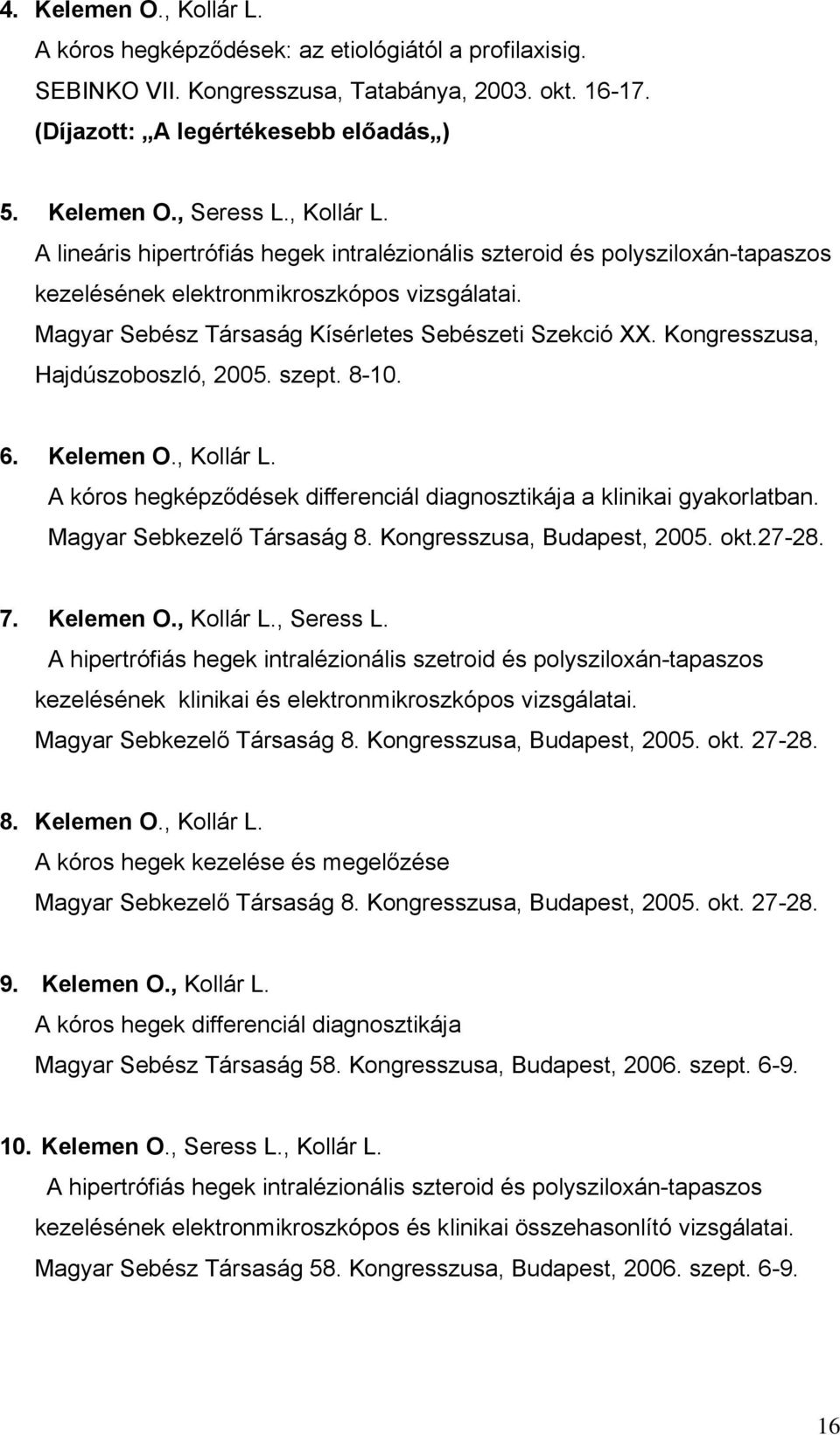 4. Kelemen O., Kollár L.
A kóros hegképződések: az etiológiától a profilaxisig.
SEBINKO VII. Kongresszusa, Tatabánya, 2003. okt. 16-17.
(Díjazott: „A legértékesebb előadás„)

5. Kelemen O., Seress L., Kollár L.
A lineáris hipertrófiás hegek intralézionális szteroid és polysziloxán-tapaszos kezelésének elektronmikroszkópos vizsgálatai.
Magyar Sebész Társaság Kísérletes Sebészeti Szekció XX. Kongresszusa, Hajdúszoboszló, 2005. szept. 8-10.

6. Kelemen O., Kollár L.
A kóros hegképződések differenciál diagnosztikája a klinikai gyakorlatban.
Magyar Sebkezelő Társaság 8. Kongresszusa, Budapest, 2005. okt.27-28.

7. Kelemen O., Kollár L., Seress L.
A hipertrófiás hegek intralézionális szetroid és polysziloxán-tapaszos kezelésének klinikai és elektronmikroszkópos vizsgálatai.
Magyar Sebkezelő Társaság 8. Kongresszusa, Budapest, 2005. okt. 27-28.

8. Kelemen O., Kollár L.
A kóros hegek kezelése és megelőzése
Magyar Sebkezelő Társaság 8. Kongresszusa, Budapest, 2005. okt. 27-28.

9. Kelemen O., Kollár L.
A kóros hegek differenciál diagnosztikája
Magyar Sebész Társaság 58. Kongresszusa, Budapest, 2006. szept. 6-9.

10. Kelemen O., Seress L., Kollár L.
A hipertrófiás hegek intralézionális szteroid és polysziloxán-tapaszos kezelésének elektronmikroszkópos és klinikai összehasonlító vizsgálatai.
Magyar Sebész Társaság 58. Kongresszusa, Budapest, 2006. szept. 6-9.

16